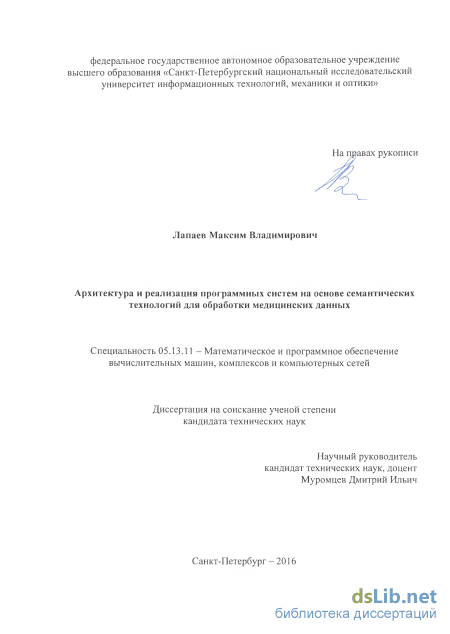 федеральное государственное автономное образовательное учреждение высшего образования «Санкт-Петербургский национальный исследовательский университет информационных технологий, механики и оптики»

На правах рукописи

Лапаев Максим Владимирович

Архитектура и реализация программных систем на основе семантических технологий для обработки медицинских данных

Специальность 05.13.11 – Математическое и программное обеспечение вычислительных машин, комплексов и компьютерных сетей

Диссертация на соискание ученой степени кандидата технических наук

Научный руководитель
кандидат технических наук, доцент
Муромцев Дмитрий Ильич

Санкт-Петербург – 2016

dsLib.net
библиотека диссертаций